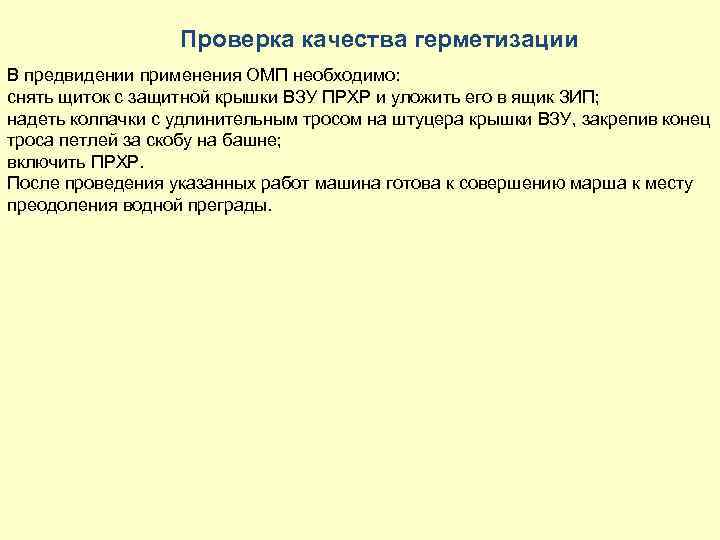 Проверка качества герметизации

В предвидении применения ОМП необходимо:
снять щиток с защитной крышки ВЗУ ПРХР и уложить его в ящик ЗИП;
надеть колпачки с удлинительным тросом на штуцера крышки ВЗУ, закрепив конец троса петлей за скобу на башне;
включить ПРХР.
После проведения указанных работ машина готова к совершению марша к месту преодоления водной преграды.